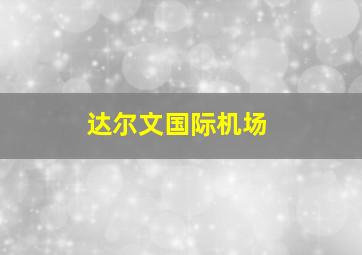 达尔文国际机场